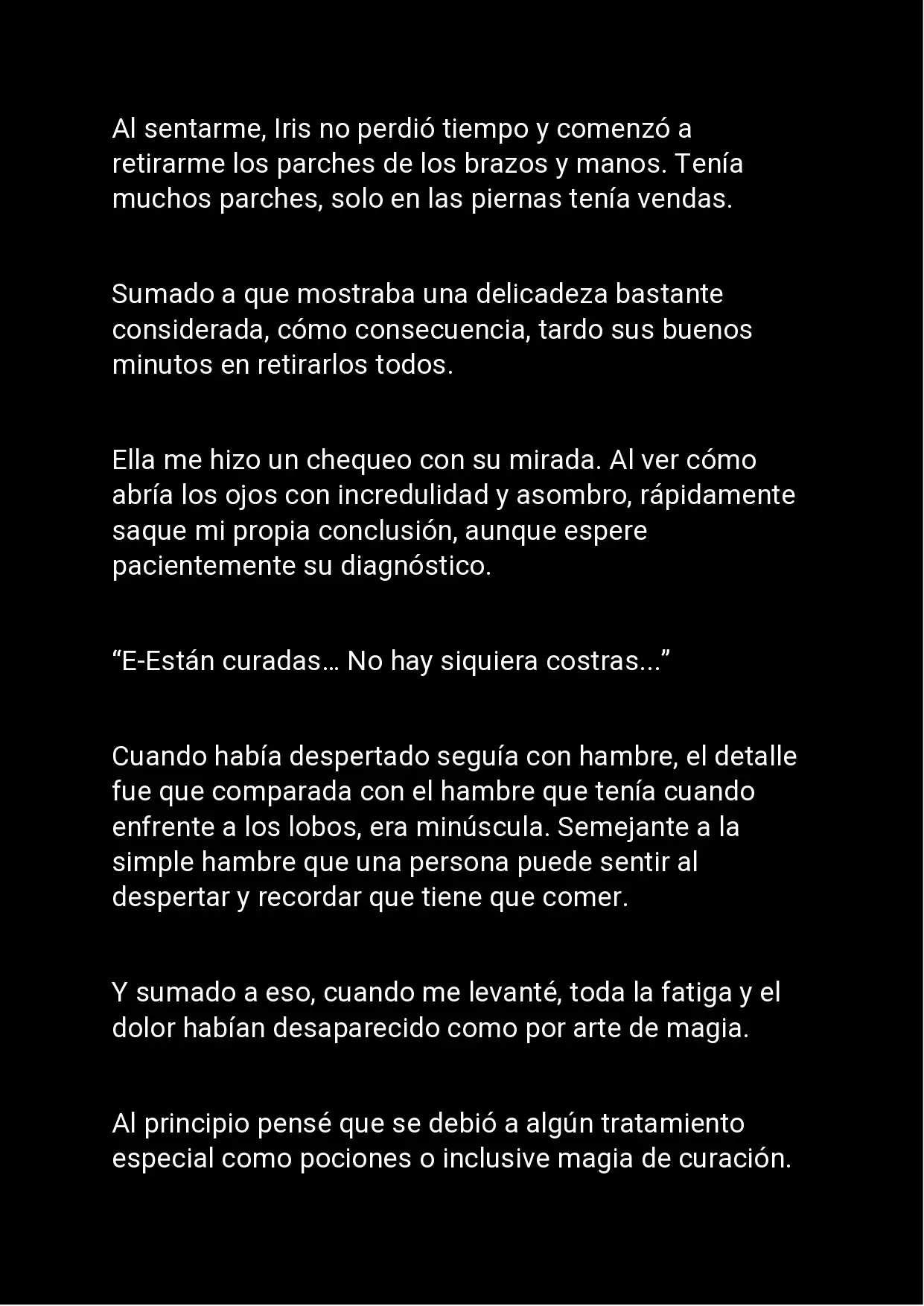 Al sentarme, Iris no perdió tiempo y comenzó a retirarme los parches de los brazos y manos. Tenía muchos parches, solo en las piernas tenía vendas.

Sumado a que mostraba una delicadeza bastante considerada, cómo consecuencia, tardo sus buenos minutos en retirarlos todos.

Ella me hizo un chequeo con su mirada. Al ver cómo abría los ojos con incredulidad y asombro, rápidamente saque mi propia conclusión, aunque espere pacientemente su diagnóstico.

“E-Están curadas… No hay siquiera costras...”

Cuando había despertado seguía con hambre, el detalle fue que comparada con el hambre que tenía cuando enfrente a los lobos, era minúscula. Semejante a la simple hambre que una persona puede sentir al despertar y recordar que tiene que comer.

Y sumado a eso, cuando me levanté, toda la fatiga y el dolor habían desaparecido como por arte de magia.

Al principio pensé que se debió a algún tratamiento especial como pociones o inclusive magia de curación.